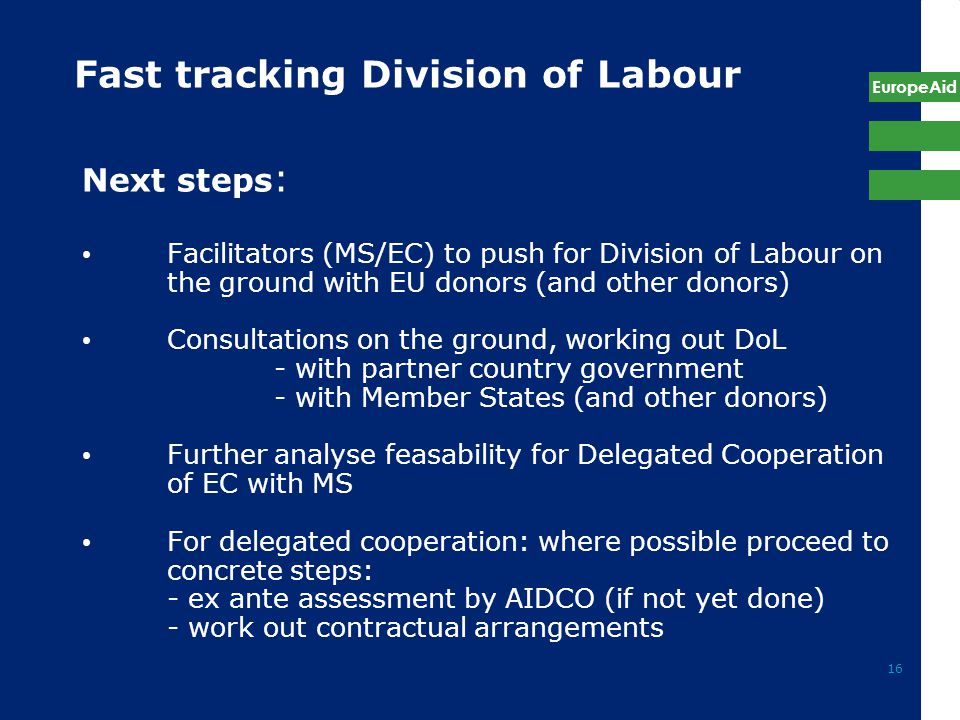 Fast tracking Division of Labour

EuropeAid

Next steps:

• Facilitators (MS/EC) to push for Division of Labour on the ground with EU donors (and other donors)

• Consultations on the ground, working out DoL
- with partner country government
- with Member States (and other donors)

• Further analyse feasability for Delegated Cooperation of EC with MS

• For delegated cooperation: where possible proceed to concrete steps:
- ex ante assessment by AIDCO (if not yet done)
- work out contractual arrangements

16